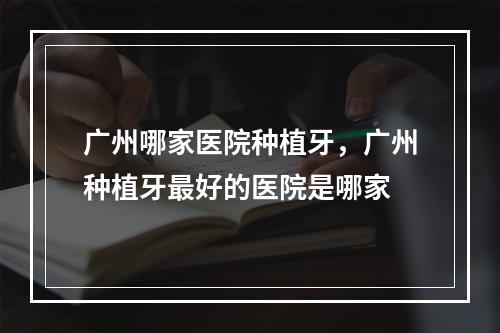 广州哪家医院种植牙，广州种植牙最好的医院是哪家